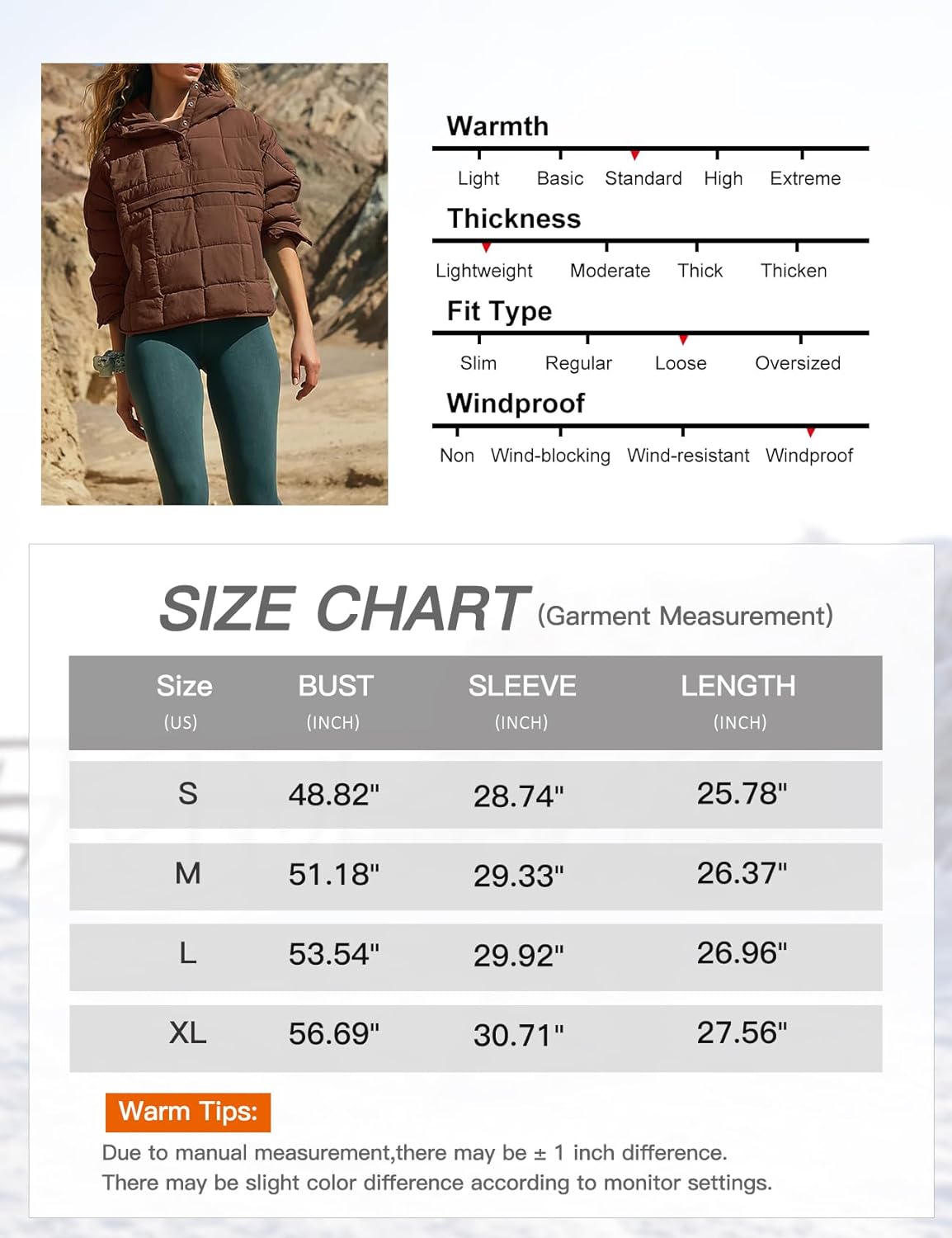 Warmth

Light Basic Standard High Extreme

Thickness

Lightweight Moderate Thick Thicken

Fit Type

Slim Regular Loose Oversized

Windproof

Non Wind-blocking Wind-resistant Windproof

SIZE CHART (Garment Measurement)

| Size (US) | BUST (INCH) | SLEEVE (INCH) | LENGTH (INCH) |
|---|---|---|---|
| S | 48.82" | 28.74" | 25.78" |
| M | 51.18" | 29.33" | 26.37" |
| L | 53.54" | 29.92" | 26.96" |
| XL | 56.69" | 30.71" | 27.56" |

Warm Tips:

Due to manual measurement,there may be ± 1 inch difference.
There may be slight color difference according to monitor settings.